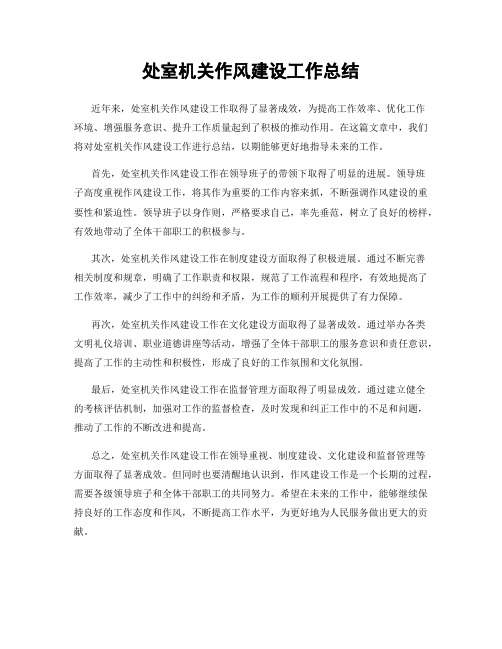 处室机关作风建设工作总结

近年来，处室机关作风建设工作取得了显著成效，为提高工作效率、优化工作环境、增强服务意识、提升工作质量起到了积极的推动作用。在这篇文章中，我们将对处室机关作风建设工作进行总结，以期能够更好地指导未来的工作。

首先，处室机关作风建设工作在领导班子的带领下取得了明显的进展。领导班子高度重视作风建设工作，将其作为重要的工作内容来抓，不断强调作风建设的重要性和紧迫性。领导班子以身作则，严格要求自己，率先垂范，树立了良好的榜样，有效地带动了全体干部职工的积极参与。

其次，处室机关作风建设工作在制度建设方面取得了积极进展。通过不断完善相关制度和规章，明确了工作职责和权限，规范了工作流程和程序，有效地提高了工作效率，减少了工作中的纠纷和矛盾，为工作的顺利开展提供了有力保障。

再次，处室机关作风建设工作在文化建设方面取得了显著成效。通过举办各类文明礼仪培训、职业道德讲座等活动，增强了全体干部职工的服务意识和责任意识，提高了工作的主动性和积极性，形成了良好的工作氛围和文化氛围。

最后，处室机关作风建设工作在监督管理方面取得了明显成效。通过建立健全的考核评估机制，加强对工作的监督检查，及时发现和纠正工作中的不足和问题，推动了工作的不断改进和提高。

总之，处室机关作风建设工作在领导重视、制度建设、文化建设和监督管理等方面取得了显著成效。但同时也要清醒地认识到，作风建设工作是一个长期的过程，需要各级领导班子和全体干部职工的共同努力。希望在未来的工作中，能够继续保持良好的工作态度和作风，不断提高工作水平，为更好地为人民服务做出更大的贡献。